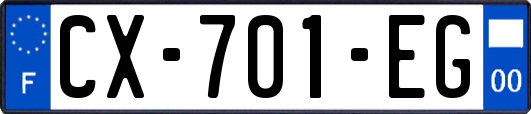 F
CX-701-EG
00